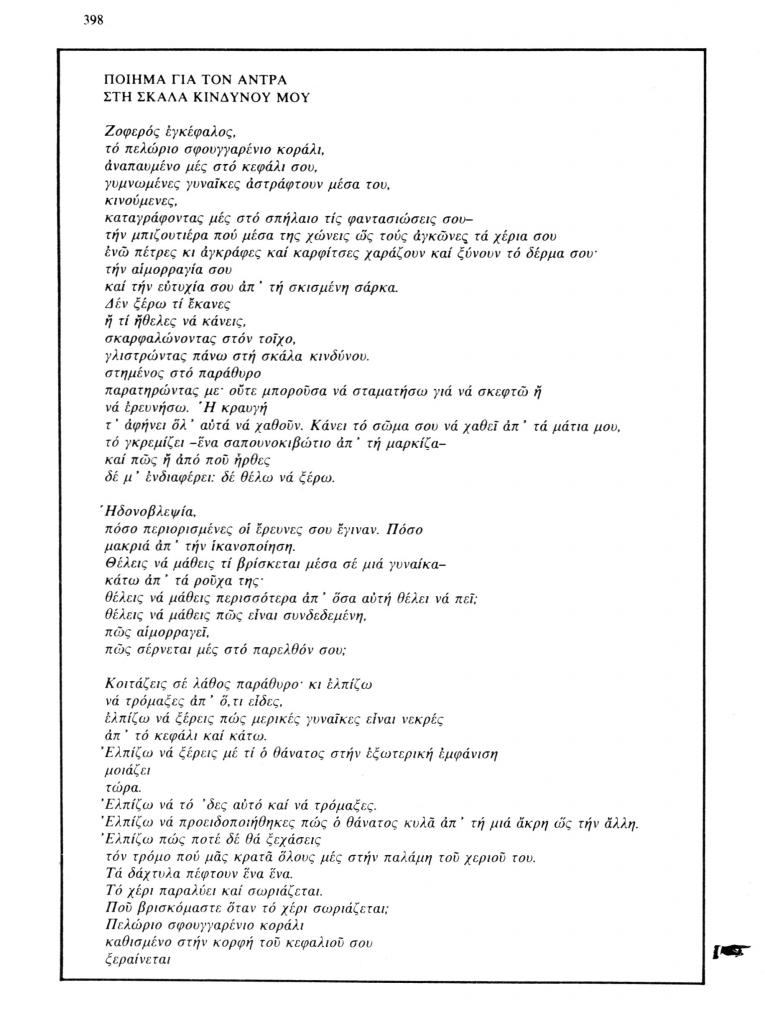 398

ΠΟΙΗΜΑ ΓΙΑ ΤΟΝ ΑΝΤΡΑ
ΣΤΗ ΣΚΑΛΑ ΚΙΝΔΥΝΟΥ ΜΟΥ

Ζοφερός ἐγκέφαλος,
τό πελώριο σφουγγαρένιο κοράλι,
ἀναπαυμένο μές στό κεφάλι σου,
γυμνωμένες γυναῖκες ἀστράφτουν μέσα του,
κινούμενες,
καταγράφοντας μές στό σπήλαιο τίς φαντασιώσεις σου–
τήν μπιζουτιέρα πού μέσα της χώνεις ὥς τούς ἀγκῶνες τά χέρια σου
ἐνῶ πέτρες κι ἀγκράφες καί καρφίτσες χαράζουν καί ξύνουν τό δέρμα σου·
τήν αἱμορραγία σου
καί τήν εὐτυχία σου ἀπ' τή σκισμένη σάρκα.
Δέν ξέρω τί ἔκανες
ἤ τί ἤθελες νά κάνεις,
σκαρφαλώνοντας στόν τοῖχο,
γλιστρώντας πάνω στή σκάλα κινδύνου.
στημένος στό παράθυρο
παρατηρώντας με· οὔτε μποροῦσα νά σταματήσω γιά νά σκεφτῶ ἤ
νά ἐρευνήσω. Ἡ κραυγή
τ' ἀφήνει ὅλ' αὐτά νά χαθοῦν. Κάνει τό σῶμα σου νά χαθεῖ ἀπ' τά μάτια μου,
τό γκρεμίζει –ἕνα σαπουνοκιβώτιο ἀπ' τή μαρκίζα–
καί πῶς ἤ ἀπό ποῦ ἦρθες
δέ μ' ἐνδιαφέρει: δέ θέλω νά ξέρω.

Ἡδονοβλεψία,
πόσο περιορισμένες οἱ ἔρευνες σου ἔγιναν. Πόσο
μακριά ἀπ' τήν ἱκανοποίηση.
Θέλεις νά μάθεις τί βρίσκεται μέσα σέ μιά γυναίκα–
κάτω ἀπ' τά ροῦχα της·
θέλεις νά μάθεις περισσότερα ἀπ' ὅσα αὐτή θέλει νά πεῖ;
θέλεις νά μάθεις πῶς εἶναι συνδεδεμένη,
πῶς αἱμορραγεῖ,
πῶς σέρνεται μές στό παρελθόν σου;

Κοιτάζεις σέ λάθος παράθυρο· κι ἐλπίζω
νά τρόμαξες ἀπ' ὅ,τι εἶδες,
ἐλπίζω νά ξέρεις πώς μερικές γυναῖκες εἶναι νεκρές
ἀπ' τό κεφάλι καί κάτω.
Ἐλπίζω νά ξέρεις μέ τί ὁ θάνατος στήν ἐξωτερική ἐμφάνιση
μοιάζει
τώρα.
Ἐλπίζω νά τό 'δες αὐτό καί νά τρόμαξες.
Ἐλπίζω νά προειδοποιήθηκες πώς ὁ θάνατος κυλᾶ ἀπ' τή μιά ἄκρη ὥς τήν ἄλλη.
Ἐλπίζω πώς ποτέ δέ θά ξεχάσεις
τόν τρόμο πού μᾶς κρατᾶ ὅλους μές στήν παλάμη τοῦ χεριοῦ του.
Τά δάχτυλα πέφτουν ἕνα ἕνα.
Τό χέρι παραλύει καί σωριάζεται.
Ποῦ βρισκόμαστε ὅταν τό χέρι σωριάζεται;
Πελώριο σφουγγαρένιο κοράλι
καθισμένο στήν κορφή τοῦ κεφαλιοῦ σου
ξεραίνεται